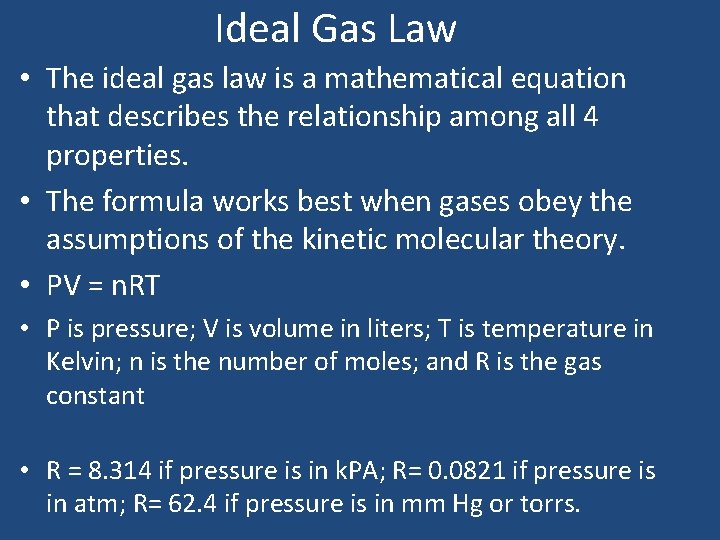 Ideal Gas Law

• The ideal gas law is a mathematical equation that describes the relationship among all 4 properties.
• The formula works best when gases obey the assumptions of the kinetic molecular theory.
• $PV = nRT$
• P is pressure; V is volume in liters; T is temperature in Kelvin; n is the number of moles; and R is the gas constant

• R = 8.314 if pressure is in kPA; R= 0.0821 if pressure is in atm; R= 62.4 if pressure is in mm Hg or torrs.